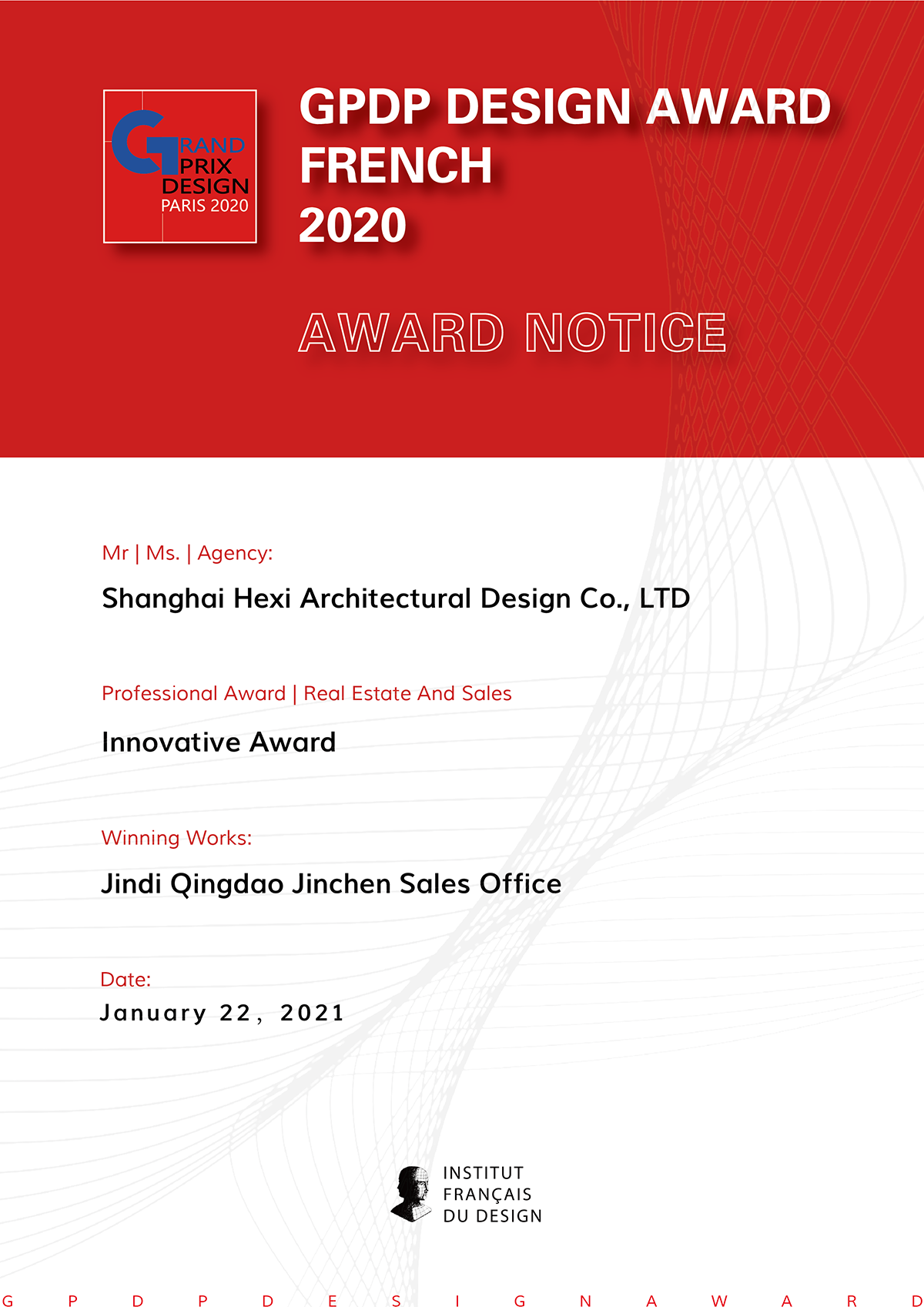 GRAND PRIX DESIGN PARIS 2020

GPDP DESIGN AWARD FRENCH 2020

AWARD NOTICE

Mr | Ms. | Agency:

Shanghai Hexi Architectural Design Co., LTD

Professional Award | Real Estate And Sales

Innovative Award

Winning Works:

Jindi Qingdao Jinchen Sales Office

Date:

January 22, 2021

INSTITUT FRANÇAIS DU DESIGN

G P D P D E S I G N A W A R D